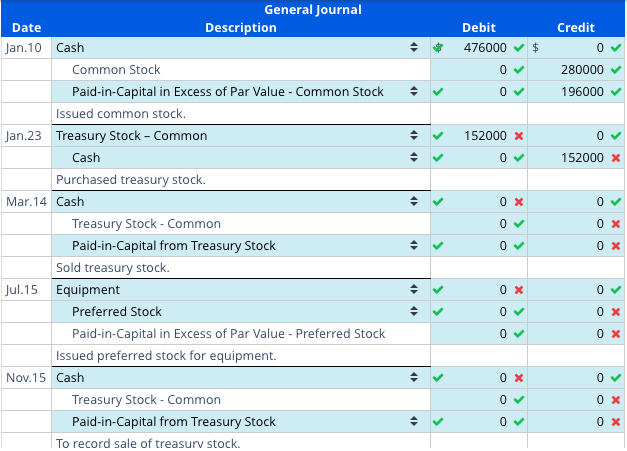 General Journal

| Date | Description | Debit | Credit |
|---|---|---|---|
| Jan.10 | Cash | $ 476000 | $ 0 |
| | Common Stock | 0 | 280000 |
| | Paid-in-Capital in Excess of Par Value - Common Stock | 0 | 196000 |
| | Issued common stock. | | |
| Jan.23 | Treasury Stock – Common | 152000 | 0 |
| | Cash | 0 | 152000 |
| | Purchased treasury stock. | | |
| Mar.14 | Cash | 0 | 0 |
| | Treasury Stock - Common | 0 | 0 |
| | Paid-in-Capital from Treasury Stock | 0 | 0 |
| | Sold treasury stock. | | |
| Jul.15 | Equipment | 0 | 0 |
| | Preferred Stock | 0 | 0 |
| | Paid-in-Capital in Excess of Par Value - Preferred Stock | 0 | 0 |
| | Issued preferred stock for equipment. | | |
| Nov.15 | Cash | 0 | 0 |
| | Treasury Stock - Common | 0 | 0 |
| | Paid-in-Capital from Treasury Stock | 0 | 0 |
| | To record sale of treasury stock. | | |